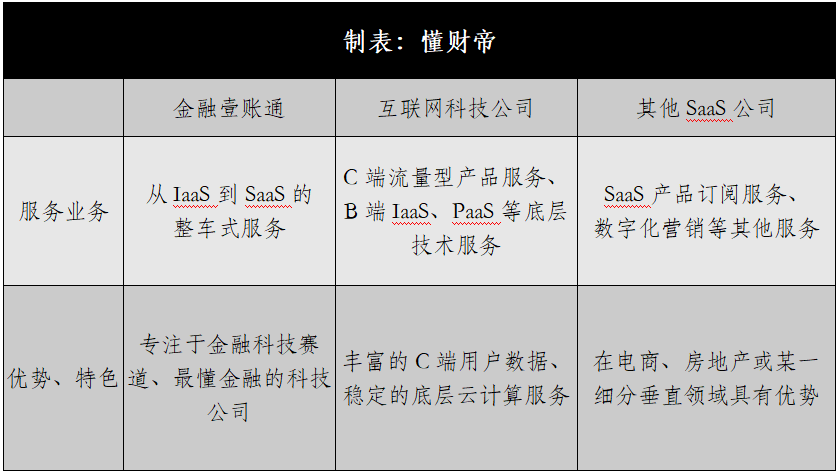 制表：懂财帝

|  | 金融壹账通 | 互联网科技公司 | 其他 SaaS 公司 |
|---|---|---|---|
| 服务业务 | 从 IaaS 到 SaaS 的整车式服务 | C 端流量型产品服务、B 端 IaaS、PaaS 等底层技术服务 | SaaS 产品订阅服务、数字化营销等其他服务 |
| 优势、特色 | 专注于金融科技赛道、最懂金融的科技公司 | 丰富的 C 端用户数据、稳定的底层云计算服务 | 在电商、房地产或某一细分垂直领域具有优势 |